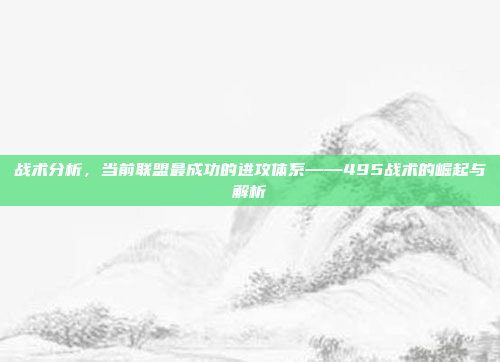 战术分析，当前联盟最成功的进攻体系——495战术的崛起与解析